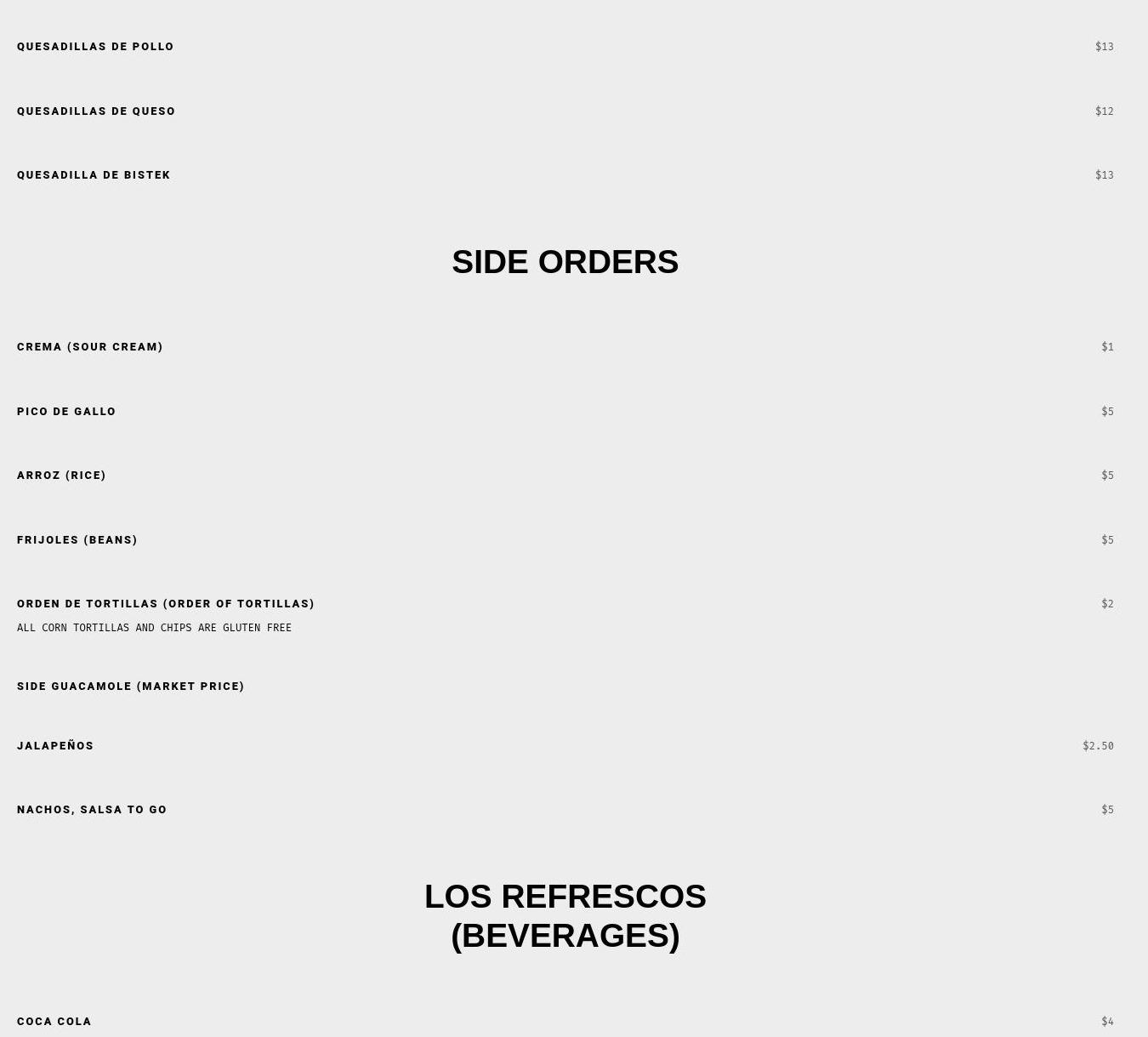 QUESADILLAS DE POLLO
$13

QUESADILLAS DE QUESO
$12

QUESADILLA DE BISTEK
$13

SIDE ORDERS

CREMA (SOUR CREAM)
$1

PICO DE GALLO
$5

ARROZ (RICE)
$5

FRIJOLES (BEANS)
$5

ORDEN DE TORTILLAS (ORDER OF TORTILLAS)
$2

ALL CORN TORTILLAS AND CHIPS ARE GLUTEN FREE

SIDE GUACAMOLE (MARKET PRICE)

JALAPEÑOS
$2.50

NACHOS, SALSA TO GO
$5

LOS REFRESCOS
(BEVERAGES)

COCA COLA
$4